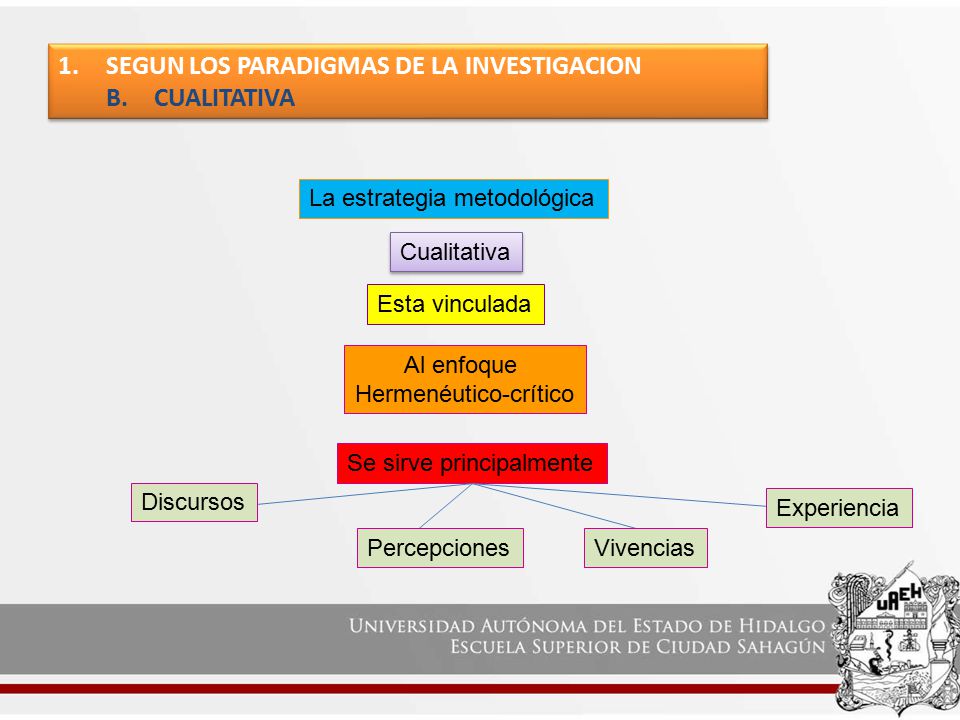 1. SEGUN LOS PARADIGMAS DE LA INVESTIGACION
B. CUALITATIVA

La estrategia metodológica

Cualitativa

Esta vinculada

Al enfoque Hermenéutico-crítico

Se sirve principalmente

Discursos

Percepciones

Vivencias

Experiencia

UNIVERSIDAD AUTÓNOMA DEL ESTADO DE HIDALGO
ESCUELA SUPERIOR DE CIUDAD SAHAGÚN

UAEH